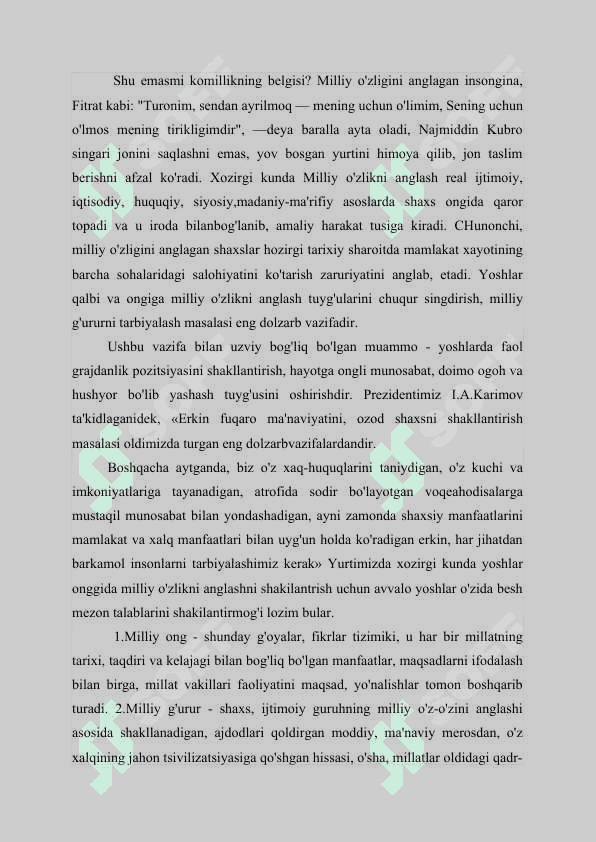 Shu emasmi komillikning belgisi? Milliy o'zligini anglagan insongina, Fitrat kabi: "Turonim, sendan ayrilmoq — mening uchun o'limim, Sening uchun o'lmos mening tirikligimdir", —deya baralla ayta oladi, Najmiddin Kubro singari jonini saqlashni emas, yov bosgan yurtini himoya qilib, jon taslim berishni afzal ko'radi. Xozirgi kunda Milliy o'zlikni anglash real ijtimoiy, iqtisodiy, huquqiy, siyosiy,madaniy-ma'rifiy asoslarda shaxs ongida qaror topadi va u iroda bilanbog'lanib, amaliy harakat tusiga kiradi. CHunonchi, milliy o'zligini anglagan shaxslar hozirgi tarixiy sharoitda mamlakat xayotining barcha sohalaridagi salohiyatini ko'tarish zaruriyatini anglab, etadi. Yoshlar qalbi va ongiga milliy o'zlikni anglash tuyg'ularini chuqur singdirish, milliy g'ururni tarbiyalash masalasi eng dolzarb vazifadir.

Ushbu vazifa bilan uzviy bog'liq bo'lgan muammo - yoshlarda faol grajdanlik pozitsiyasini shakllantirish, hayotga ongli munosabat, doimo ogoh va hushyor bo'lib yashash tuyg'usini oshirishdir. Prezidentimiz I.A.Karimov ta'kidlaganidek, «Erkin fuqaro ma'naviyatini, ozod shaxsni shakllantirish masalasi oldimizda turgan eng dolzarbvazifalardandir.

Boshqacha aytganda, biz o'z xaq-huquqlarini taniydigan, o'z kuchi va imkoniyatlariga tayanadigan, atrofida sodir bo'layotgan voqeahodisalarga mustaqil munosabat bilan yondashadigan, ayni zamonda shaxsiy manfaatlarini mamlakat va xalq manfaatlari bilan uyg'un holda ko'radigan erkin, har jihatdan barkamol insonlarni tarbiyalashimiz kerak» Yurtimizda xozirgi kunda yoshlar onggida milliy o'zlikni anglashni shakilantrish uchun avvalo yoshlar o'zida besh mezon talablarini shakilantirmog'i lozim bular.

1.Milliy ong - shunday g'oyalar, fikrlar tizimiki, u har bir millatning tarixi, taqdiri va kelajagi bilan bog'liq bo'lgan manfaatlar, maqsadlarni ifodalash bilan birga, millat vakillari faoliyatini maqsad, yo'nalishlar tomon boshqarib turadi. 2.Milliy g'urur - shaxs, ijtimoiy guruhning milliy o'z-o'zini anglashi asosida shakllanadigan, ajdodlari qoldirgan moddiy, ma'naviy merosdan, o'z xalqining jahon tsivilizatsiyasiga qo'shgan hissasi, o'sha, millatlar oldidagi qadr-